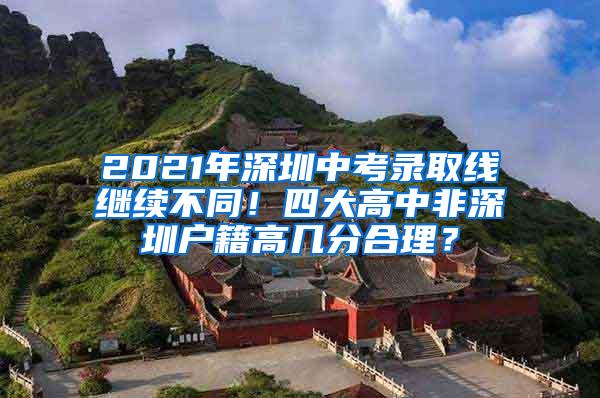 2021年深圳中考录取线继续不同！四大高中非深圳户籍高几分合理？